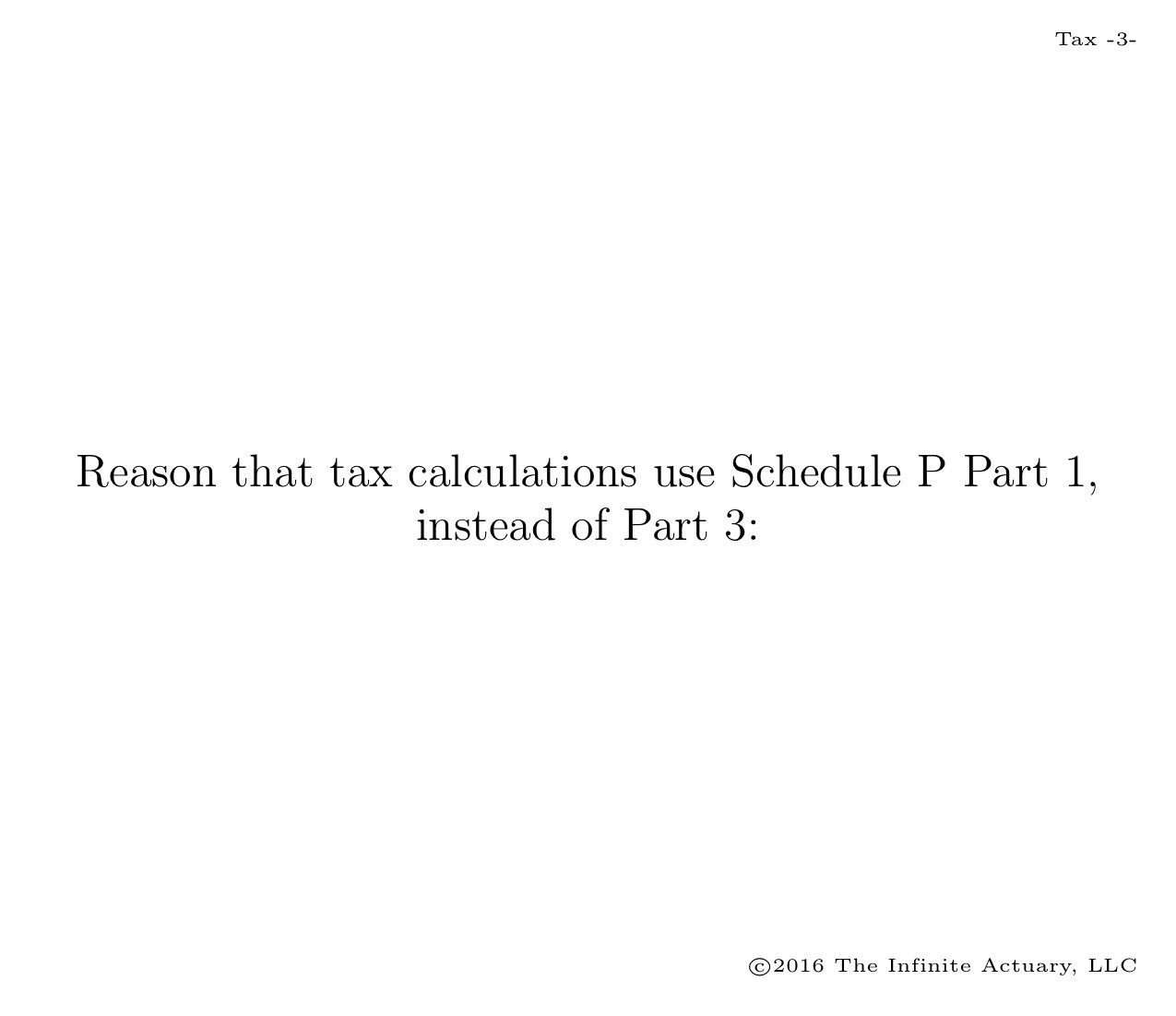 Tax -3-

Reason that tax calculations use Schedule P Part 1, instead of Part 3:

©2016 The Infinite Actuary, LLC